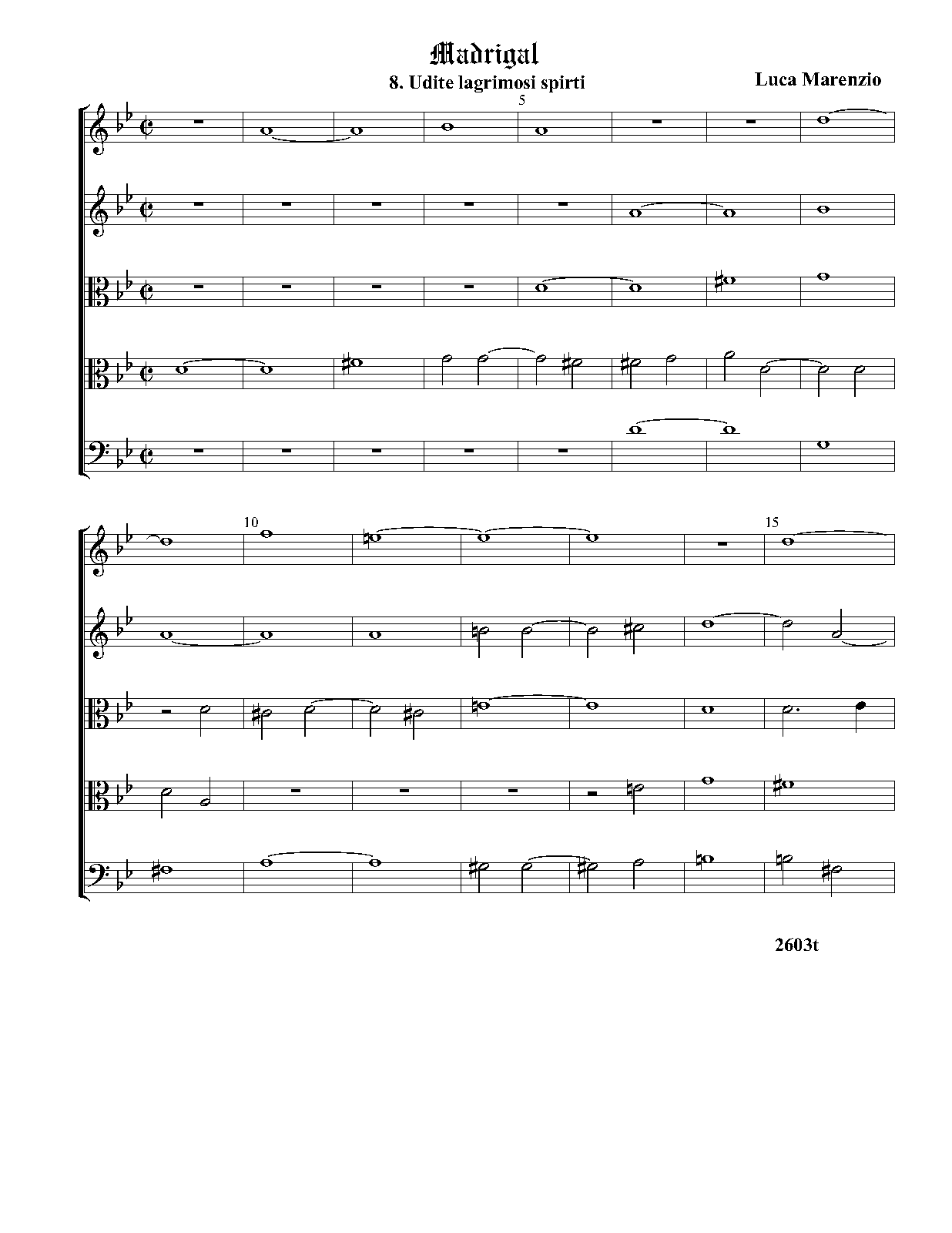 Madrigal

8. Udite lagrimosi spirti

Luca Marenzio

5

10

15

2603t